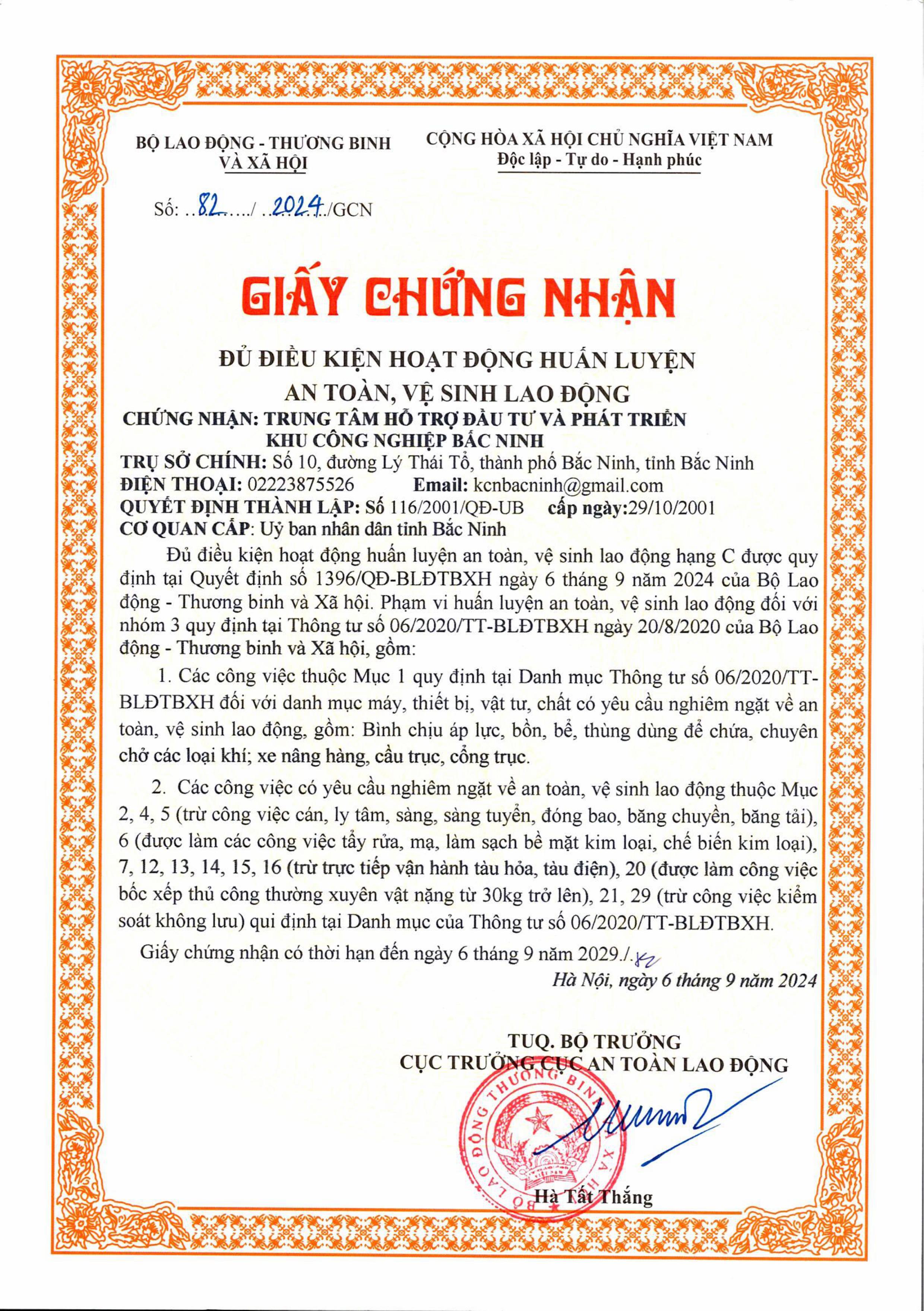 BỘ LAO ĐỘNG - THƯƠNG BINH VÀ XÃ HỘI

CỘNG HÒA XÃ HỘI CHỦ NGHĨA VIỆT NAM
Độc lập - Tự do - Hạnh phúc

Số: ..82...../ ..2024../GCN

GIẤY CHỨNG NHẬN

ĐỦ ĐIỀU KIỆN HOẠT ĐỘNG HUẤN LUYỆN AN TOÀN, VỆ SINH LAO ĐỘNG

CHỨNG NHẬN: TRUNG TÂM HỖ TRỢ ĐẦU TƯ VÀ PHÁT TRIỂN KHU CÔNG NGHIỆP BẮC NINH
TRỤ SỞ CHÍNH: Số 10, đường Lý Thái Tổ, thành phố Bắc Ninh, tỉnh Bắc Ninh
ĐIỆN THOẠI: 02223875526 Email: kcnbacninh@gmail.com
QUYẾT ĐỊNH THÀNH LẬP: Số 116/2001/QĐ-UB cấp ngày:29/10/2001
CƠ QUAN CẤP: Uỷ ban nhân dân tỉnh Bắc Ninh

Đủ điều kiện hoạt động huấn luyện an toàn, vệ sinh lao động hạng C được quy định tại Quyết định số 1396/QĐ-BLĐTBXH ngày 6 tháng 9 năm 2024 của Bộ Lao động - Thương binh và Xã hội. Phạm vi huấn luyện an toàn, vệ sinh lao động đối với nhóm 3 quy định tại Thông tư số 06/2020/TT-BLĐTBXH ngày 20/8/2020 của Bộ Lao động - Thương binh và Xã hội, gồm:

1. Các công việc thuộc Mục 1 quy định tại Danh mục Thông tư số 06/2020/TT-BLĐTBXH đối với danh mục máy, thiết bị, vật tư, chất có yêu cầu nghiêm ngặt về an toàn, vệ sinh lao động, gồm: Bình chịu áp lực, bồn, bể, thùng dùng để chứa, chuyên chở các loại khí; xe nâng hàng, cầu trục, cổng trục.

2. Các công việc có yêu cầu nghiêm ngặt về an toàn, vệ sinh lao động thuộc Mục 2, 4, 5 (trừ công việc cán, ly tâm, sàng, sàng tuyển, đóng bao, băng chuyền, băng tải), 6 (được làm các công việc tẩy rửa, mạ, làm sạch bề mặt kim loại, chế biến kim loại), 7, 12, 13, 14, 15, 16 (trừ trực tiếp vận hành tàu hỏa, tàu điện), 20 (được làm công việc bốc xếp thủ công thường xuyên vật nặng từ 30kg trở lên), 21, 29 (trừ công việc kiểm soát không lưu) qui định tại Danh mục của Thông tư số 06/2020/TT-BLĐTBXH.

Giấy chứng nhận có thời hạn đến ngày 6 tháng 9 năm 2029./.

Hà Nội, ngày 6 tháng 9 năm 2024

TUQ. BỘ TRƯỞNG
CỤC TRƯỞNG CỤC AN TOÀN LAO ĐỘNG

BỘ LAO ĐỘNG THƯƠNG BINH VÀ XÃ HỘI

Hà Tất Thắng